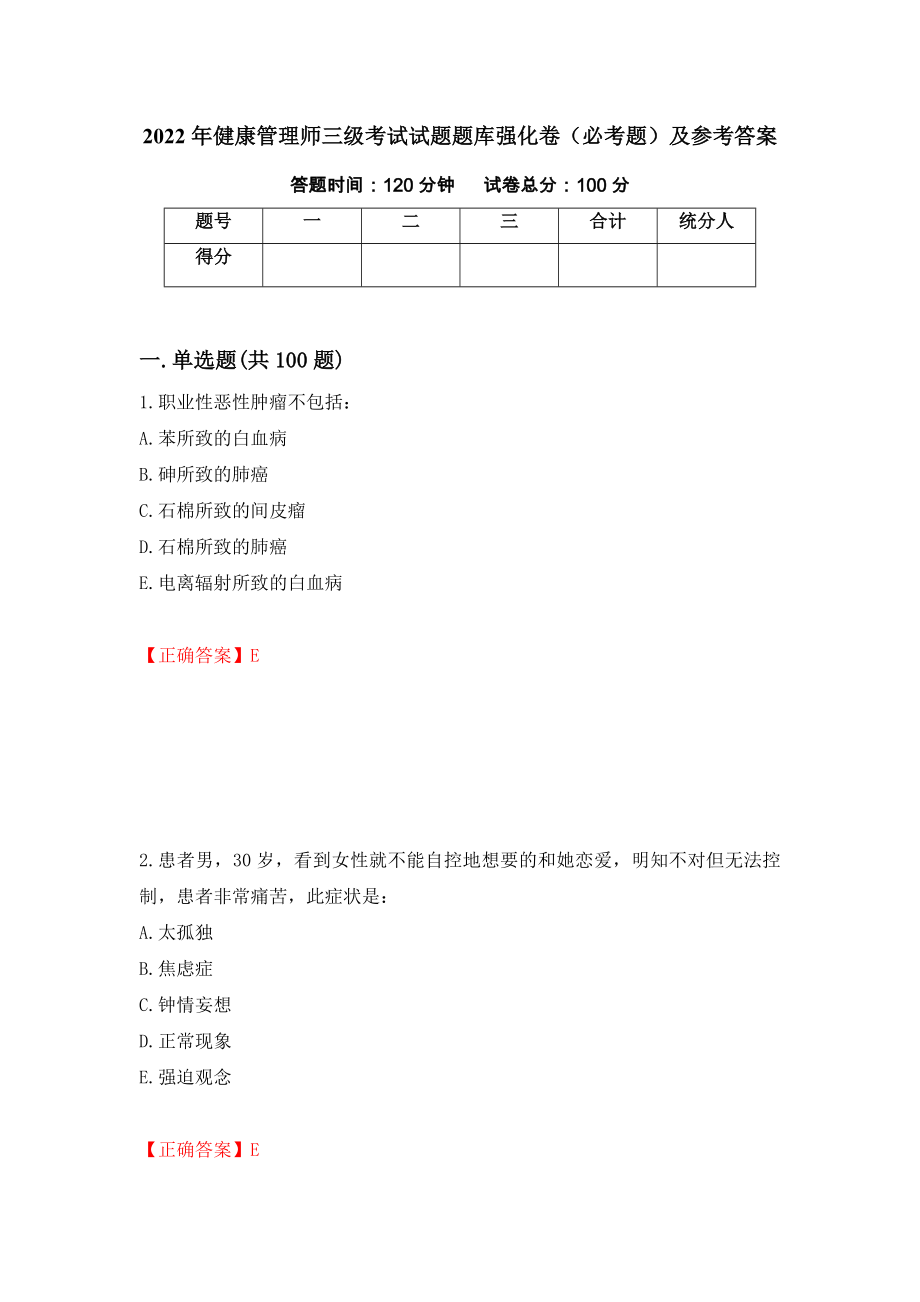 2022 年健康管理师三级考试试题题库强化卷（必考题）及参考答案

答题时间：120 分钟　　试卷总分：100 分

| 题号 | 一 | 二 | 三 | 合计 | 统分人 |
|---|---|---|---|---|---|
| 得分 | | | | | |

一.单选题(共 100 题)

1.职业性恶性肿瘤不包括：

A.苯所致的白血病

B.砷所致的肺癌

C.石棉所致的间皮瘤

D.石棉所致的肺癌

E.电离辐射所致的白血病

【正确答案】E

2.患者男，30 岁，看到女性就不能自控地想要的和她恋爱，明知不对但无法控制，患者非常痛苦，此症状是：

A.太孤独

B.焦虑症

C.钟情妄想

D.正常现象

E.强迫观念

【正确答案】E